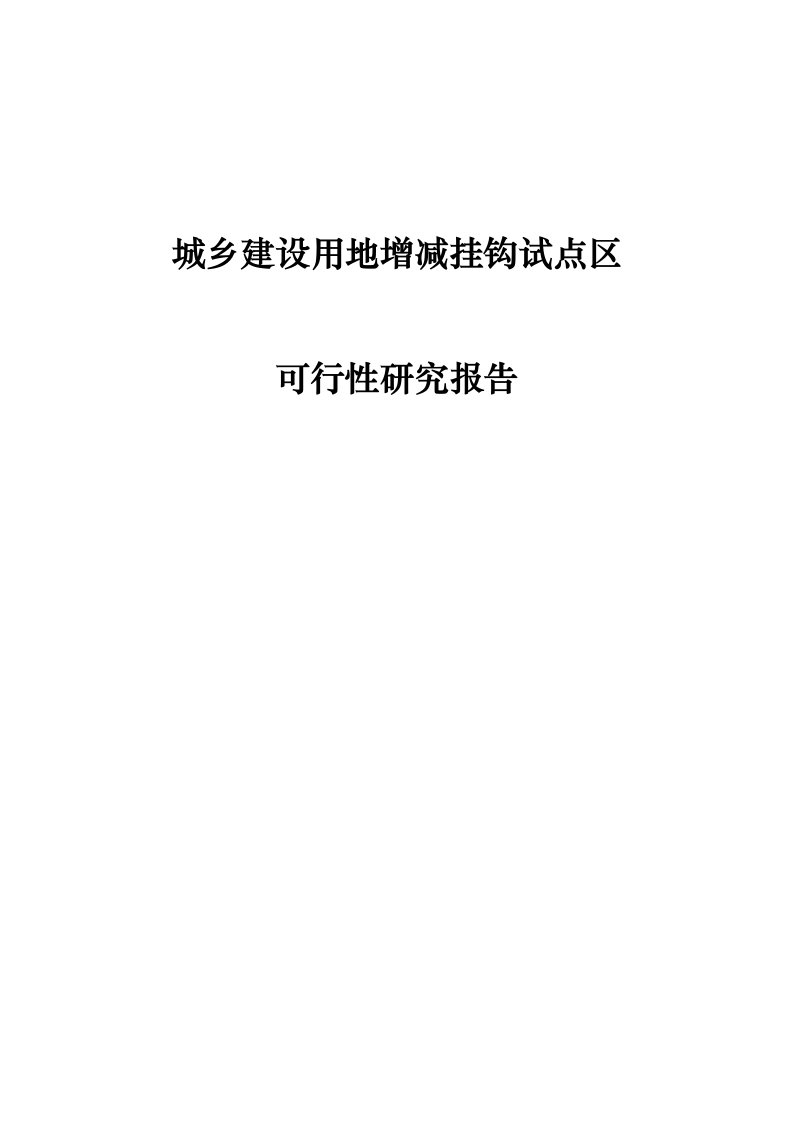 城乡建设用地增减挂钩试点区

可行性研究报告